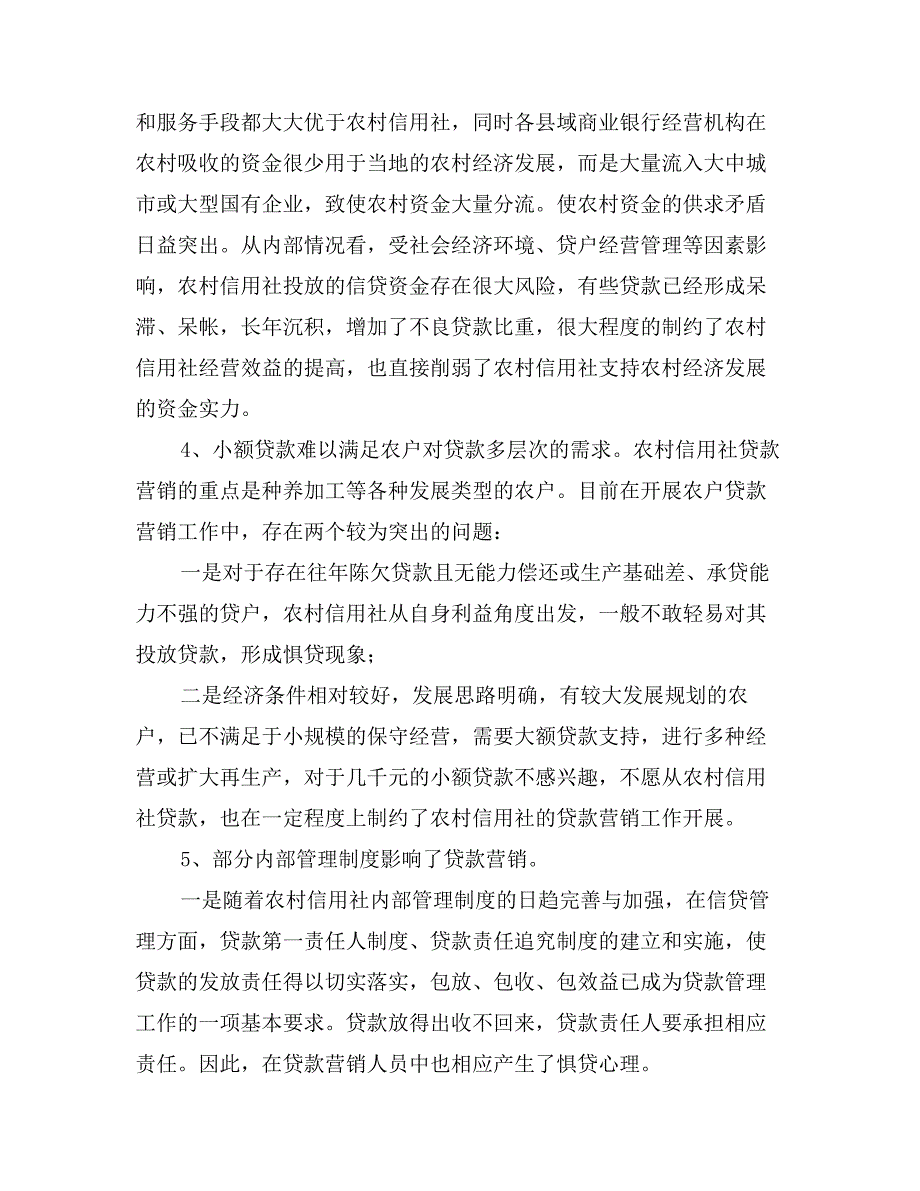 和服务手段都大大优于农村信用社，同时各县域商业银行经营机构在农村吸收的资金很少用于当地的农村经济发展，而是大量流入大中城市或大型国有企业，致使农村资金大量分流。使农村资金的供求矛盾日益突出。从内部情况看，受社会经济环境、贷户经营管理等因素影响，农村信用社投放的信贷资金存在很大风险，有些贷款已经形成呆滞、呆帐，长年沉积，增加了不良贷款比重，很大程度的制约了农村信用社经营效益的提高，也直接削弱了农村信用社支持农村经济发展的资金实力。

4、小额贷款难以满足农户对贷款多层次的需求。农村信用社贷款营销的重点是种养加工等各种发展类型的农户。目前在开展农户贷款营销工作中，存在两个较为突出的问题：

一是对于存在往年陈欠贷款且无能力偿还或生产基础差、承贷能力不强的贷户，农村信用社从自身利益角度出发，一般不敢轻易对其投放贷款，形成惧贷现象；

二是经济条件相对较好，发展思路明确，有较大发展规划的农户，已不满足于小规模的保守经营，需要大额贷款支持，进行多种经营或扩大再生产，对于几千元的小额贷款不感兴趣，不愿从农村信用社贷款，也在一定程度上制约了农村信用社的贷款营销工作开展。

5、部分内部管理制度影响了贷款营销。

一是随着农村信用社内部管理制度的日趋完善与加强，在信贷管理方面，贷款第一责任人制度、贷款责任追究制度的建立和实施，使贷款的发放责任得以切实落实，包放、包收、包效益已成为贷款管理工作的一项基本要求。贷款放得出收不回来，贷款责任人要承担相应责任。因此，在贷款营销人员中也相应产生了惧贷心理。